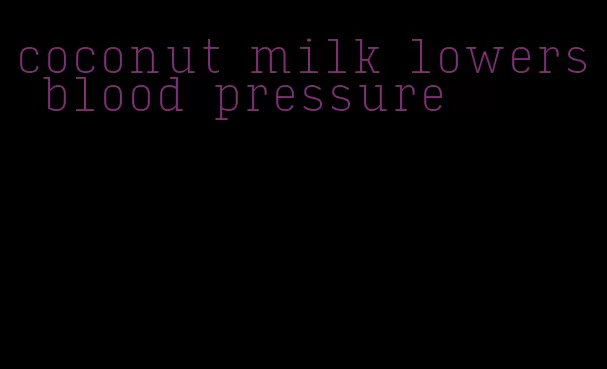 coconut milk lowers blood pressure